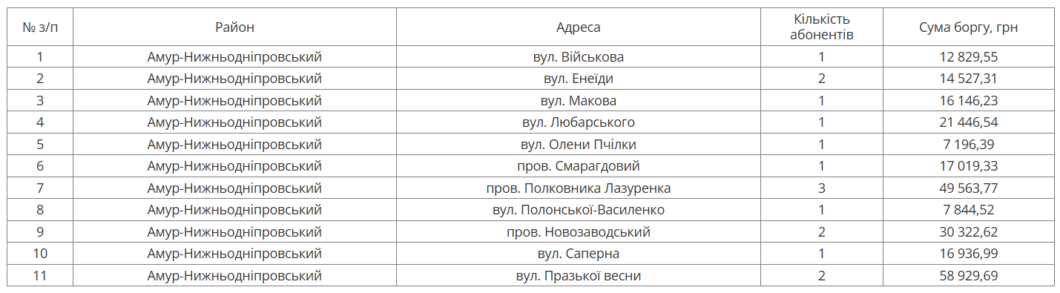 | № з/п | Район | Адреса | Кількість абонентів | Сума боргу, грн |
|---|---|---|---|---|
| 1 | Амур-Нижньодніпровський | вул. Військова | 1 | 12 829,55 |
| 2 | Амур-Нижньодніпровський | вул. Енеїди | 2 | 14 527,31 |
| 3 | Амур-Нижньодніпровський | вул. Макова | 1 | 16 146,23 |
| 4 | Амур-Нижньодніпровський | вул. Любарського | 1 | 21 446,54 |
| 5 | Амур-Нижньодніпровський | вул. Олени Пчілки | 1 | 7 196,39 |
| 6 | Амур-Нижньодніпровський | пров. Смарагдовий | 1 | 17 019,33 |
| 7 | Амур-Нижньодніпровський | пров. Полковника Лазуренка | 3 | 49 563,77 |
| 8 | Амур-Нижньодніпровський | вул. Полонської-Василенко | 1 | 7 844,52 |
| 9 | Амур-Нижньодніпровський | пров. Новозаводський | 2 | 30 322,62 |
| 10 | Амур-Нижньодніпровський | вул. Саперна | 1 | 16 936,99 |
| 11 | Амур-Нижньодніпровський | вул. Празької весни | 2 | 58 929,69 |